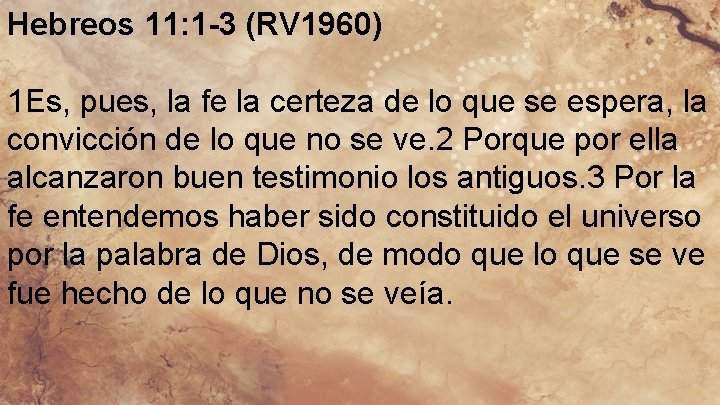 Hebreos 11:1-3 (RV1960)

1Es, pues, la fe la certeza de lo que se espera, la convicción de lo que no se ve.2 Porque por ella alcanzaron buen testimonio los antiguos.3 Por la fe entendemos haber sido constituido el universo por la palabra de Dios, de modo que lo que se ve fue hecho de lo que no se veía.